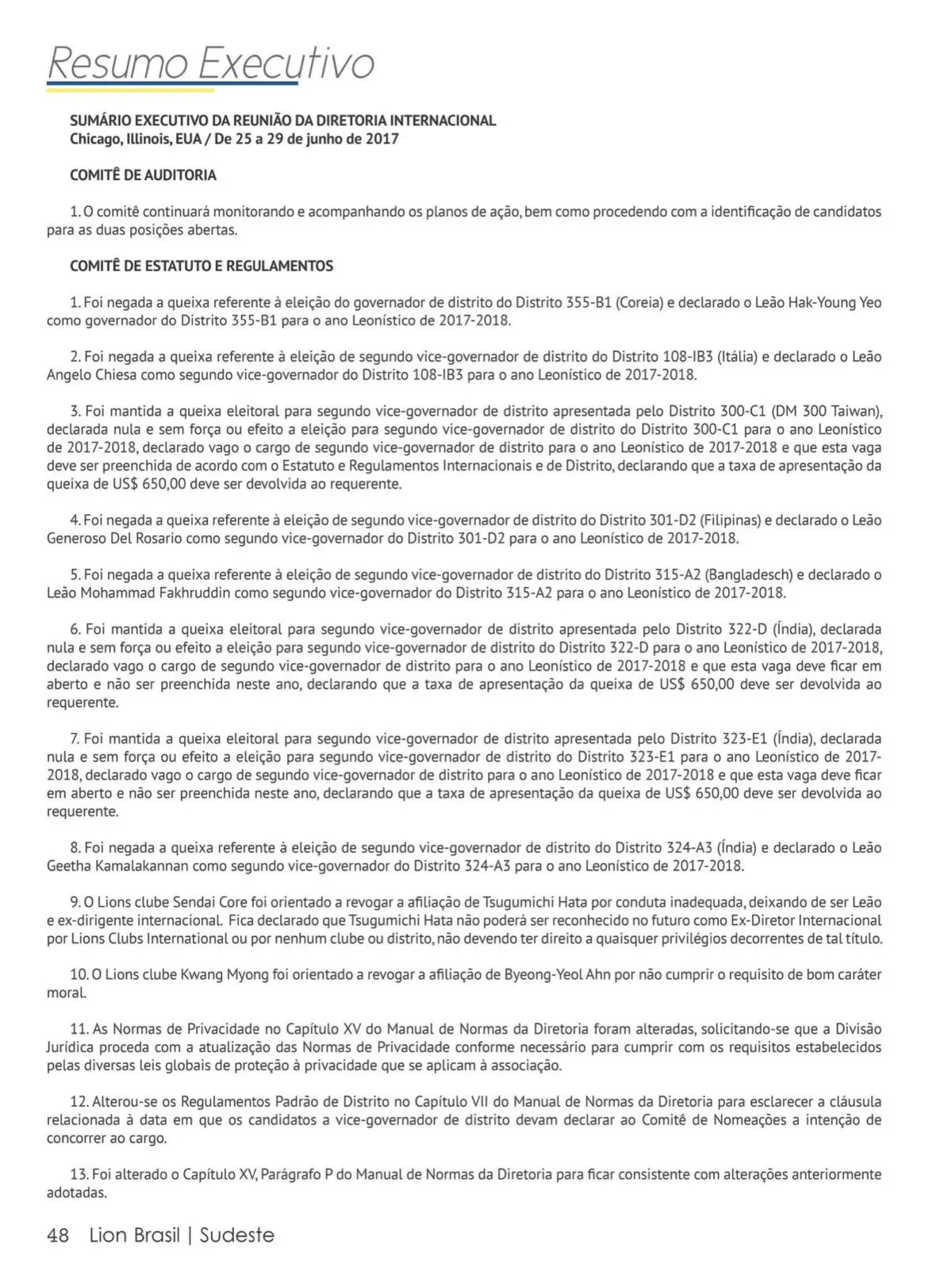 Resumo Executivo

SUMÁRIO EXECUTIVO DA REUNIÃO DA DIRETORIA INTERNACIONAL
Chicago, Illinois, EUA / De 25 a 29 de junho de 2017

COMITÊ DE AUDITORIA

1. O comitê continuará monitorando e acompanhando os planos de ação, bem como procedendo com a identificação de candidatos para as duas posições abertas.

COMITÊ DE ESTATUTO E REGULAMENTOS

1. Foi negada a queixa referente à eleição do governador de distrito do Distrito 355-B1 (Coreia) e declarado o Leão Hak-Young Yeo como governador do Distrito 355-B1 para o ano Leonístico de 2017-2018.

2. Foi negada a queixa referente à eleição de segundo vice-governador de distrito do Distrito 108-IB3 (Itália) e declarado o Leão Angelo Chiesa como segundo vice-governador do Distrito 108-IB3 para o ano Leonístico de 2017-2018.

3. Foi mantida a queixa eleitoral para segundo vice-governador de distrito apresentada pelo Distrito 300-C1 (DM 300 Taiwan), declarada nula e sem força ou efeito a eleição para segundo vice-governador de distrito do Distrito 300-C1 para o ano Leonístico de 2017-2018, declarado vago o cargo de segundo vice-governador de distrito para o ano Leonístico de 2017-2018 e que esta vaga deve ser preenchida de acordo com o Estatuto e Regulamentos Internacionais e de Distrito, declarando que a taxa de apresentação da queixa de US$ 650,00 deve ser devolvida ao requerente.

4. Foi negada a queixa referente à eleição de segundo vice-governador de distrito do Distrito 301-D2 (Filipinas) e declarado o Leão Generoso Del Rosario como segundo vice-governador do Distrito 301-D2 para o ano Leonístico de 2017-2018.

5. Foi negada a queixa referente à eleição de segundo vice-governador de distrito do Distrito 315-A2 (Bangladesch) e declarado o Leão Mohammad Fakhruddin como segundo vice-governador do Distrito 315-A2 para o ano Leonístico de 2017-2018.

6. Foi mantida a queixa eleitoral para segundo vice-governador de distrito apresentada pelo Distrito 322-D (Índia), declarada nula e sem força ou efeito a eleição para segundo vice-governador de distrito do Distrito 322-D para o ano Leonístico de 2017-2018, declarado vago o cargo de segundo vice-governador de distrito para o ano Leonístico de 2017-2018 e que esta vaga deve ficar em aberto e não ser preenchida neste ano, declarando que a taxa de apresentação da queixa de US$ 650,00 deve ser devolvida ao requerente.

7. Foi mantida a queixa eleitoral para segundo vice-governador de distrito apresentada pelo Distrito 323-E1 (Índia), declarada nula e sem força ou efeito a eleição para segundo vice-governador de distrito do Distrito 323-E1 para o ano Leonístico de 2017-2018, declarado vago o cargo de segundo vice-governador de distrito para o ano Leonístico de 2017-2018 e que esta vaga deve ficar em aberto e não ser preenchida neste ano, declarando que a taxa de apresentação da queixa de US$ 650,00 deve ser devolvida ao requerente.

8. Foi negada a queixa referente à eleição de segundo vice-governador de distrito do Distrito 324-A3 (Índia) e declarado o Leão Geetha Kamalakannan como segundo vice-governador do Distrito 324-A3 para o ano Leonístico de 2017-2018.

9. O Lions clube Sendai Core foi orientado a revogar a afiliação de Tsugumichi Hata por conduta inadequada, deixando de ser Leão e ex-dirigente internacional. Fica declarado que Tsugumichi Hata não poderá ser reconhecido no futuro como Ex-Diretor Internacional por Lions Clubs International ou por nenhum clube ou distrito, não devendo ter direito a quaisquer privilégios decorrentes de tal título.

10. O Lions clube Kwang Myong foi orientado a revogar a afiliação de Byeong-Yeol Ahn por não cumprir o requisito de bom caráter moral.

11. As Normas de Privacidade no Capítulo XV do Manual de Normas da Diretoria foram alteradas, solicitando-se que a Divisão Jurídica proceda com a atualização das Normas de Privacidade conforme necessário para cumprir com os requisitos estabelecidos pelas diversas leis globais de proteção à privacidade que se aplicam à associação.

12. Alterou-se os Regulamentos Padrão de Distrito no Capítulo VII do Manual de Normas da Diretoria para esclarecer a cláusula relacionada à data em que os candidatos a vice-governador de distrito devam declarar ao Comitê de Nomeações a intenção de concorrer ao cargo.

13. Foi alterado o Capítulo XV, Parágrafo P do Manual de Normas da Diretoria para ficar consistente com alterações anteriormente adotadas.

48 Lion Brasil | Sudeste